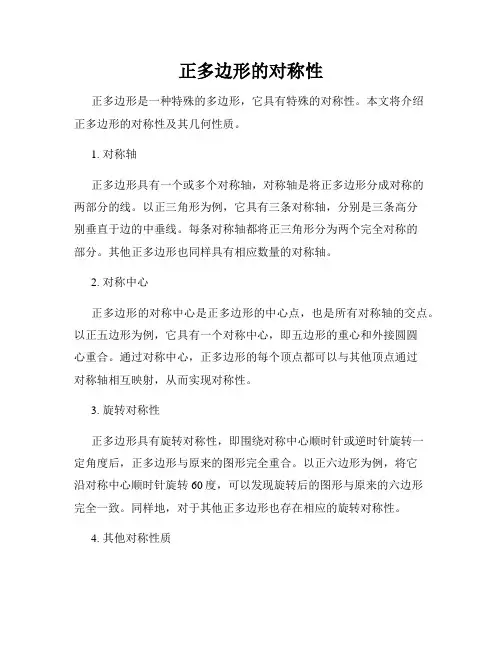 正多边形的对称性

正多边形是一种特殊的多边形，它具有特殊的对称性。本文将介绍正多边形的对称性及其几何性质。

1. 对称轴

正多边形具有一个或多个对称轴，对称轴是将正多边形分成对称的两部分的线。以正三角形为例，它具有三条对称轴，分别是三条高分别垂直于边的中垂线。每条对称轴都将正三角形分为两个完全对称的部分。其他正多边形也同样具有相应数量的对称轴。

2. 对称中心

正多边形的对称中心是正多边形的中心点，也是所有对称轴的交点。以正五边形为例，它具有一个对称中心，即五边形的重心和外接圆圆心重合。通过对称中心，正多边形的每个顶点都可以与其他顶点通过对称轴相互映射，从而实现对称性。

3. 旋转对称性

正多边形具有旋转对称性，即围绕对称中心顺时针或逆时针旋转一定角度后，正多边形与原来的图形完全重合。以正六边形为例，将它沿对称中心顺时针旋转 60 度，可以发现旋转后的图形与原来的六边形完全一致。同样地，对于其他正多边形也存在相应的旋转对称性。

4. 其他对称性质